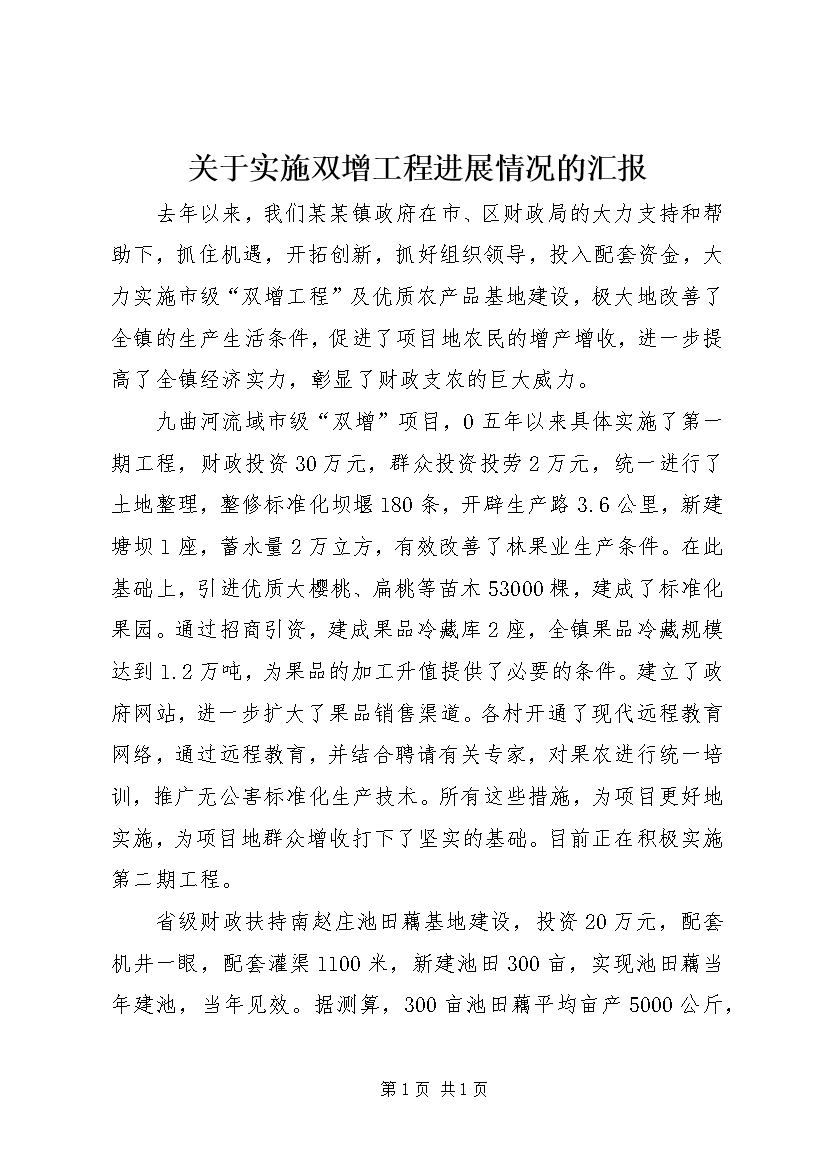 关于实施双增工程进展情况的汇报

去年以来，我们某某镇政府在市、区财政局的大力支持和帮助下，抓住机遇，开拓创新，抓好组织领导，投入配套资金，大力实施市级“双增工程”及优质农产品基地建设，极大地改善了全镇的生产生活条件，促进了项目地农民的增产增收，进一步提高了全镇经济实力，彰显了财政支农的巨大威力。

九曲河流域市级“双增”项目，0五年以来具体实施了第一期工程，财政投资30万元，群众投资投劳2万元，统一进行了土地整理，整修标准化坝堰180条，开辟生产路3.6公里，新建塘坝1座，蓄水量2万立方，有效改善了林果业生产条件。在此基础上，引进优质大樱桃、扁桃等苗木53000棵，建成了标准化果园。通过招商引资，建成果品冷藏库2座，全镇果品冷藏规模达到1.2万吨，为果品的加工升值提供了必要的条件。建立了政府网站，进一步扩大了果品销售渠道。各村开通了现代远程教育网络，通过远程教育，并结合聘请有关专家，对果农进行统一培训，推广无公害标准化生产技术。所有这些措施，为项目更好地实施，为项目地群众增收打下了坚实的基础。目前正在积极实施第二期工程。

省级财政扶持南赵庄池田藕基地建设，投资20万元，配套机井一眼，配套灌渠1100米，新建池田300亩，实现池田藕当年建池，当年见效。据测算，300亩池田藕平均亩产5000公斤，

第1页 共1页